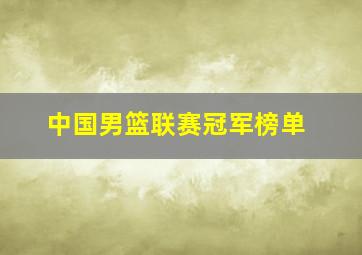 中国男篮联赛冠军榜单